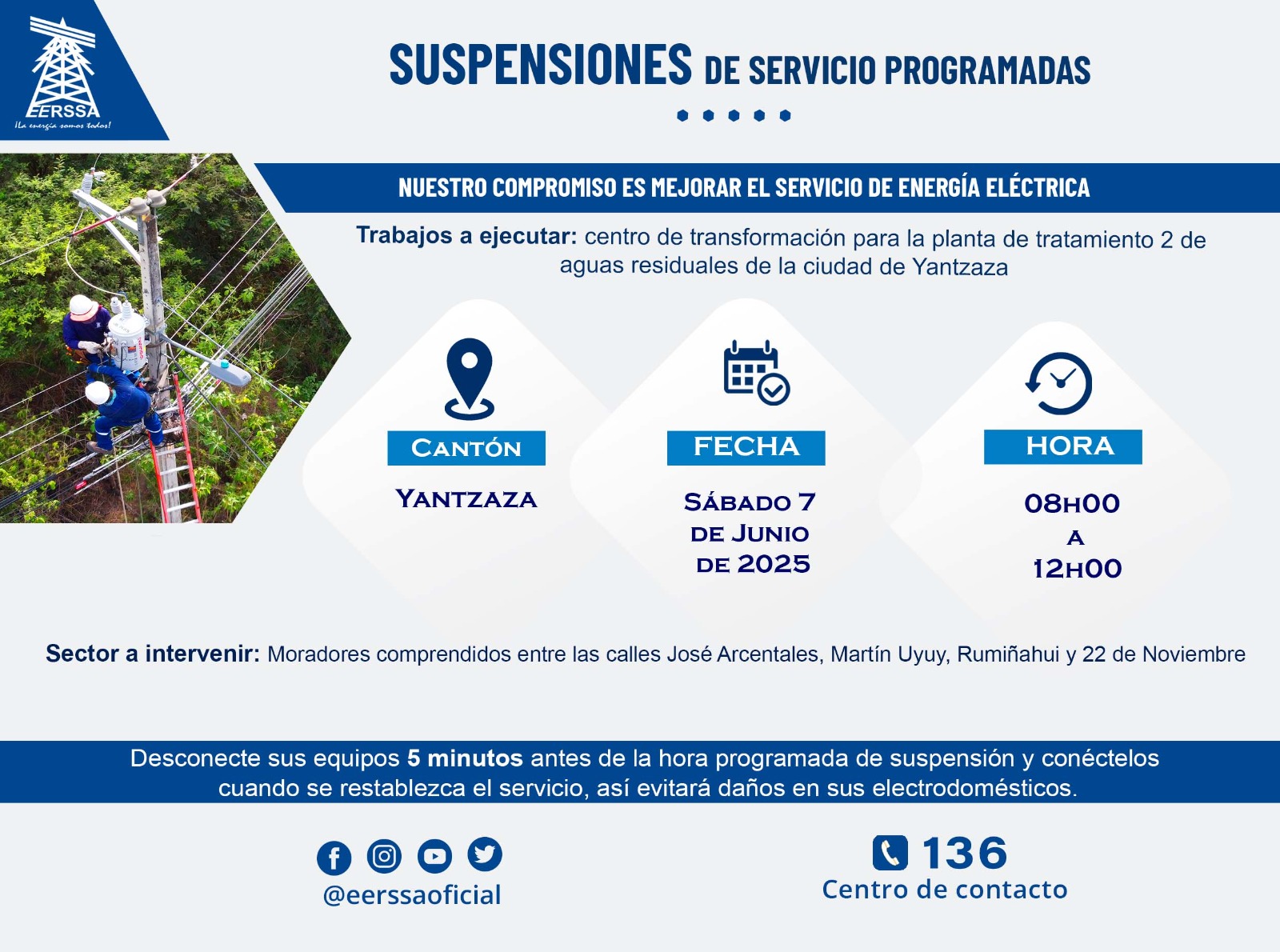 EERSSA
¡La energía somos todos!

SUSPENSIONES DE SERVICIO PROGRAMADAS

NUESTRO COMPROMISO ES MEJORAR EL SERVICIO DE ENERGÍA ELÉCTRICA

Trabajos a ejecutar: centro de transformación para la planta de tratamiento 2 de aguas residuales de la ciudad de Yantzaza

CANTÓN
YANTZAZA

FECHA
SÁBADO 7
DE JUNIO
DE 2025

HORA
08H00
A
12H00

Sector a intervenir: Moradores comprendidos entre las calles José Arcentales, Martín Uyuy, Rumiñahui y 22 de Noviembre

Desconecte sus equipos 5 minutos antes de la hora programada de suspensión y conéctelos cuando se restablezca el servicio, así evitará daños en sus electrodomésticos.

@eerssaoficial

136
Centro de contacto